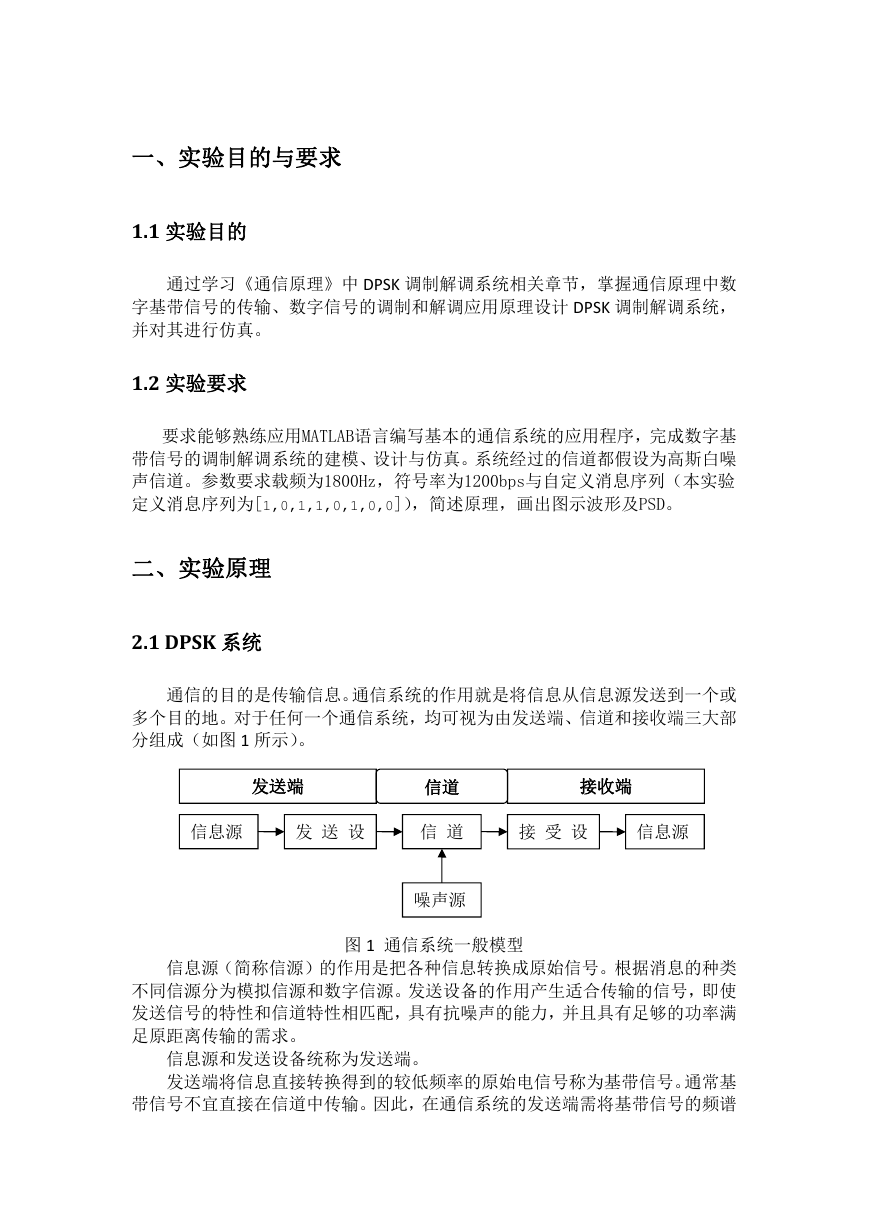 一、实验目的与要求

1.1 实验目的

通过学习《通信原理》中 DPSK 调制解调系统相关章节，掌握通信原理中数字基带信号的传输、数字信号的调制和解调应用原理设计 DPSK 调制解调系统，并对其进行仿真。

1.2 实验要求

要求能够熟练应用MATLAB语言编写基本的通信系统的应用程序，完成数字基带信号的调制解调系统的建模、设计与仿真。系统经过的信道都假设为高斯白噪声信道。参数要求载频为1800Hz，符号率为1200bps与自定义消息序列（本实验定义消息序列为[1,0,1,1,0,1,0,0]），简述原理，画出图示波形及PSD。

二、实验原理

2.1 DPSK 系统

通信的目的是传输信息。通信系统的作用就是将信息从信息源发送到一个或多个目的地。对于任何一个通信系统，均可视为由发送端、信道和接收端三大部分组成（如图 1 所示）。

发送端
信道
接收端
信息源
发 送 设
信 道
接 受 设
信息源
噪声源

图 1 通信系统一般模型
信息源（简称信源）的作用是把各种信息转换成原始信号。根据消息的种类不同信源分为模拟信源和数字信源。发送设备的作用产生适合传输的信号，即使发送信号的特性和信道特性相匹配，具有抗噪声的能力，并且具有足够的功率满足原距离传输的需求。

信息源和发送设备统称为发送端。

发送端将信息直接转换得到的较低频率的原始电信号称为基带信号。通常基带信号不宜直接在信道中传输。因此，在通信系统的发送端需将基带信号的频谱